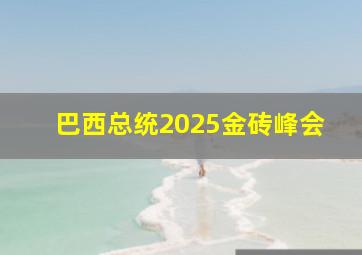 巴西总统2025金砖峰会